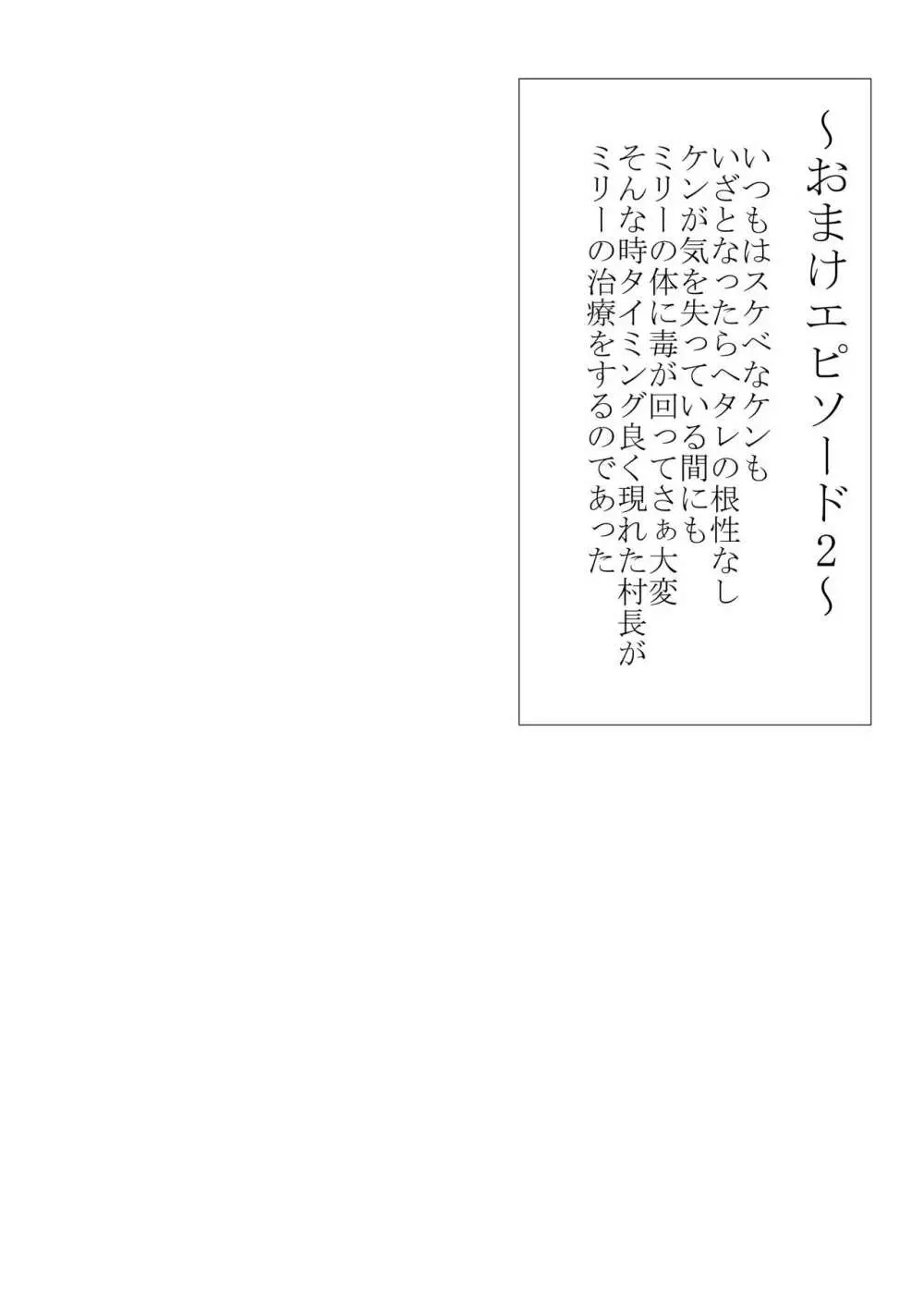 ~おまけエピソード2~

いつもはスケベなケンも
いざとなったらヘタレの根性なし
ケンが気を失っている間にも
ミリーの体に毒が回ってさぁ大変
そんな時タイミング良く現れた村長が
ミリーの治療をするのであった